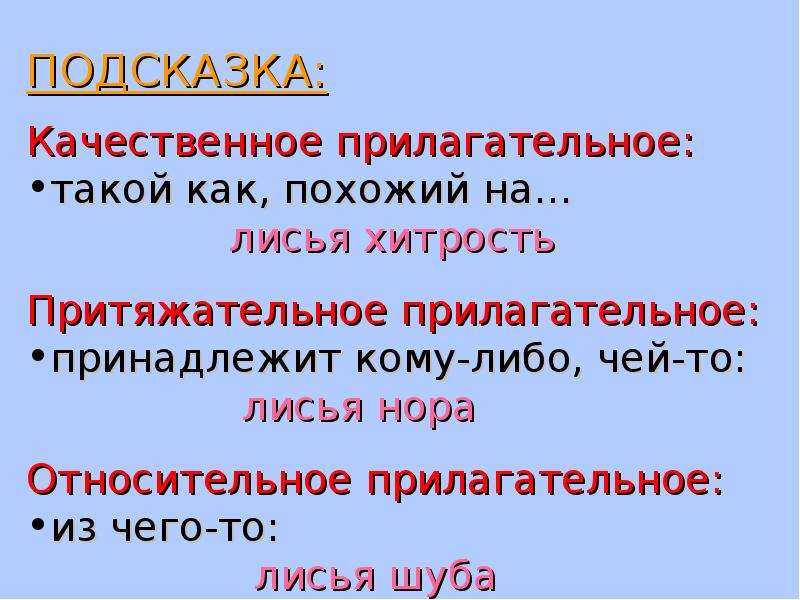 ПОДСКАЗКА:

Качественное прилагательное:
• такой как, похожий на…
лисья хитрость

Притяжательное прилагательное:
• принадлежит кому-либо, чей-то:
лисья нора

Относительное прилагательное:
• из чего-то:
лисья шуба